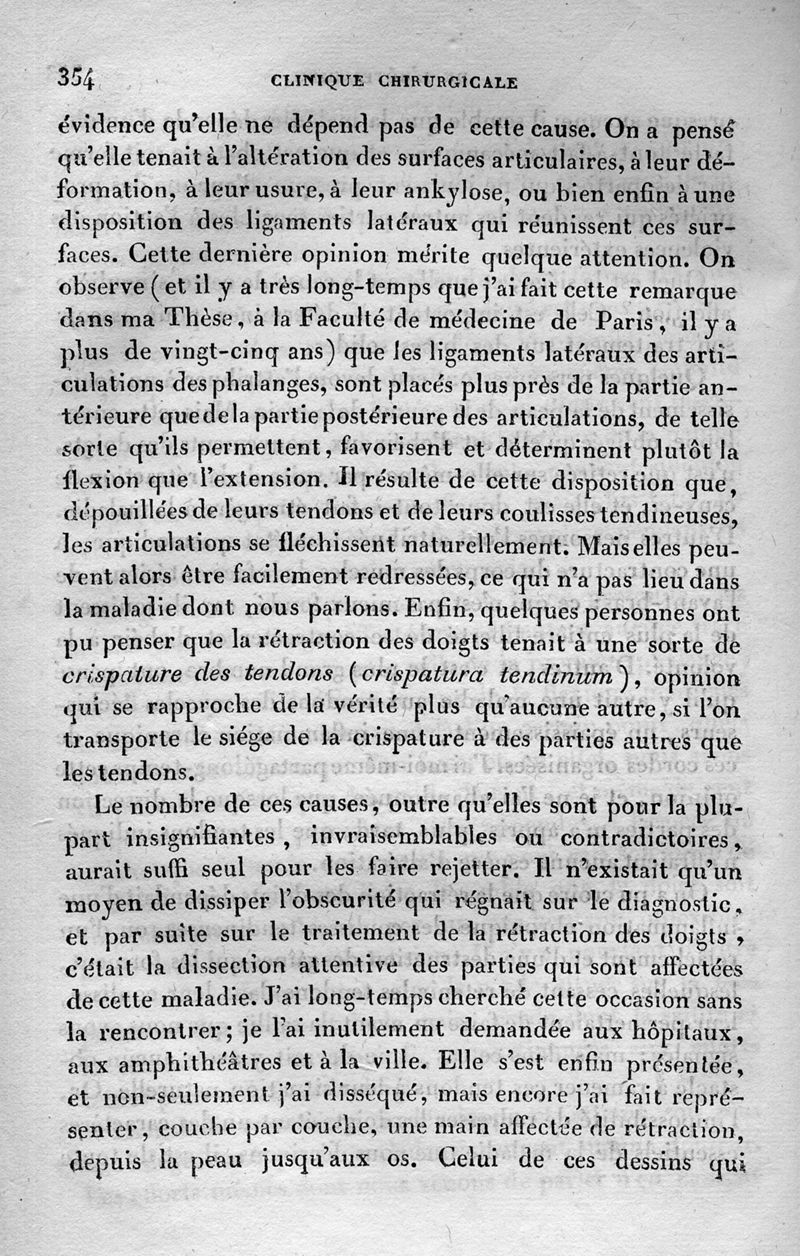 354 CLINIQUE CHIRURGICALE

évidence qu'elle ne dépend pas de cette cause. On a pensé qu'elle tenait à l'altération des surfaces articulaires, à leur déformation, à leur usure, à leur ankylose, ou bien enfin à une disposition des ligaments latéraux qui réunissent ces surfaces. Cette dernière opinion mérite quelque attention. On observe (et il y a très long-temps que j'ai fait cette remarque dans ma Thèse, à la Faculté de médecine de Paris, il y a plus de vingt-cinq ans) que les ligaments latéraux des articulations des phalanges, sont placés plus près de la partie antérieure que de la partie postérieure des articulations, de telle sorte qu'ils permettent, favorisent et déterminent plutôt la flexion que l'extension. Il résulte de cette disposition que, dépouillées de leurs tendons et de leurs coulisses tendineuses, les articulations se fléchissent naturellement. Mais elles peuvent alors être facilement redressées, ce qui n'a pas lieu dans la maladie dont nous parlons. Enfin, quelques personnes ont pu penser que la rétraction des doigts tenait à une sorte de crispature des tendons (crispatura tendinum), opinion qui se rapproche de la vérité plus qu'aucune autre, si l'on transporte le siége de la crispature à des parties autres que les tendons.

Le nombre de ces causes, outre qu'elles sont pour la plupart insignifiantes, invraisemblables ou contradictoires, aurait suffi seul pour les faire rejetter. Il n'existait qu'un moyen de dissiper l'obscurité qui régnait sur le diagnostic, et par suite sur le traitement de la rétraction des doigts, c'était la dissection attentive des parties qui sont affectées de cette maladie. J'ai long-temps cherché cette occasion sans la rencontrer; je l'ai inutilement demandée aux hôpitaux, aux amphithéâtres et à la ville. Elle s'est enfin présentée, et non-seulement j'ai disséqué, mais encore j'ai fait représenter, couche par couche, une main affectée de rétraction, depuis la peau jusqu'aux os. Celui de ces dessins qui